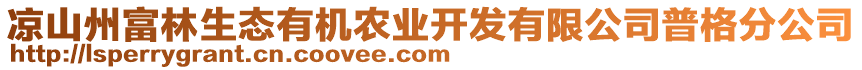 凉山州富林生态有机农业开发有限公司普格分公司
http://lsperrygrant.cn.coovee.com